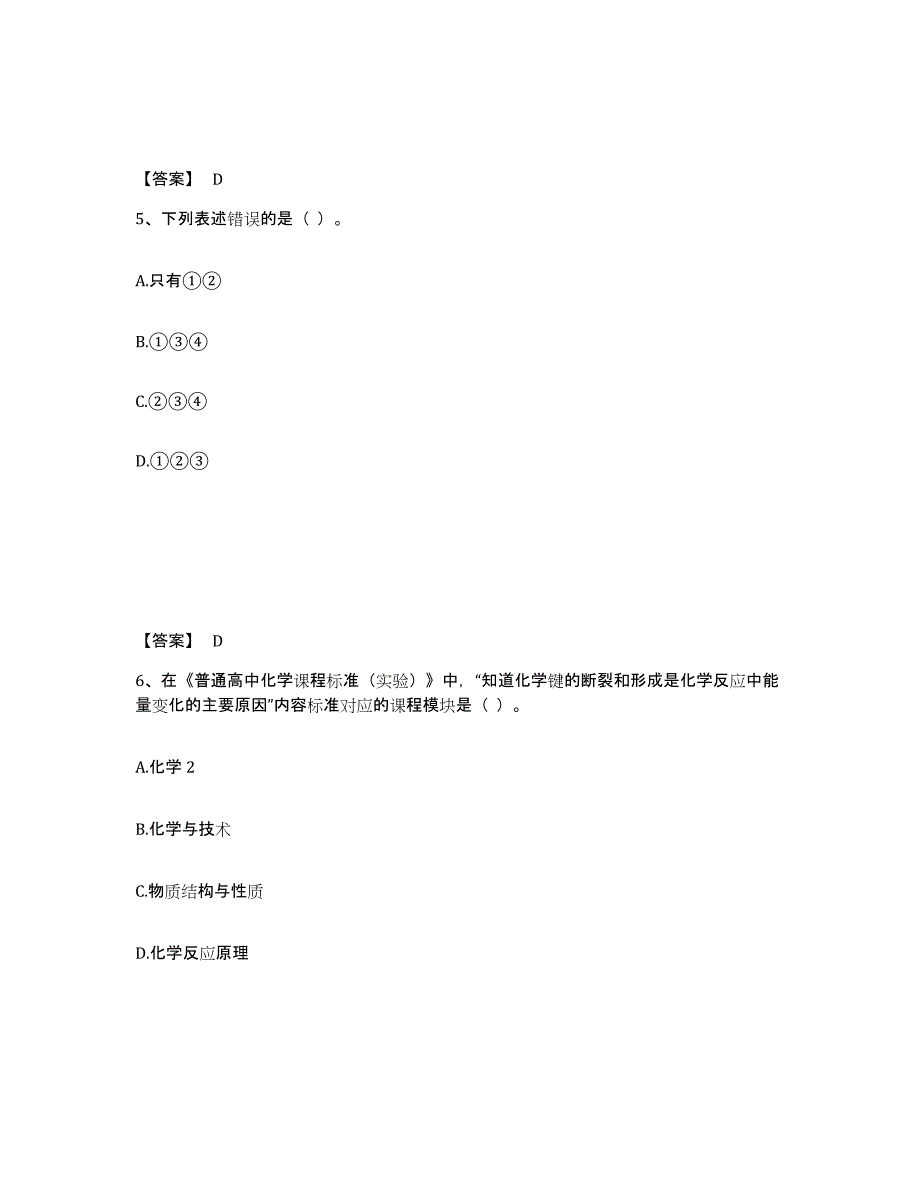 【答案】 D

5、下列表述错误的是（ ）。

A.只有①②

B.①③④

C.②③④

D.①②③

【答案】 D

6、在《普通高中化学课程标准（实验）》中，“知道化学键的断裂和形成是化学反应中能量变化的主要原因”内容标准对应的课程模块是（ ）。

A.化学 2

B.化学与技术

C.物质结构与性质

D.化学反应原理